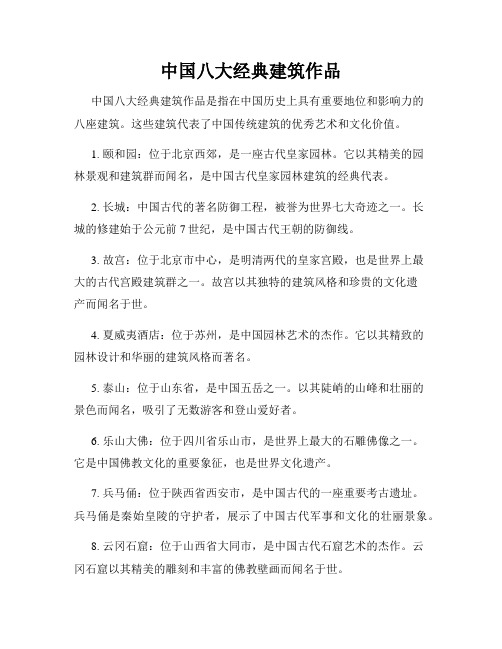 中国八大经典建筑作品

中国八大经典建筑作品是指在中国历史上具有重要地位和影响力的八座建筑。这些建筑代表了中国传统建筑的优秀艺术和文化价值。

1. 颐和园：位于北京西郊，是一座古代皇家园林。它以其精美的园林景观和建筑群而闻名，是中国古代皇家园林建筑的经典代表。

2. 长城：中国古代的著名防御工程，被誉为世界七大奇迹之一。长城的修建始于公元前 7 世纪，是中国古代王朝的防御线。

3. 故宫：位于北京市中心，是明清两代的皇家宫殿，也是世界上最大的古代宫殿建筑群之一。故宫以其独特的建筑风格和珍贵的文化遗产而闻名于世。

4. 夏威夷酒店：位于苏州，是中国园林艺术的杰作。它以其精致的园林设计和华丽的建筑风格而著名。

5. 泰山：位于山东省，是中国五岳之一。以其陡峭的山峰和壮丽的景色而闻名，吸引了无数游客和登山爱好者。

6. 乐山大佛：位于四川省乐山市，是世界上最大的石雕佛像之一。它是中国佛教文化的重要象征，也是世界文化遗产。

7. 兵马俑：位于陕西省西安市，是中国古代的一座重要考古遗址。兵马俑是秦始皇陵的守护者，展示了中国古代军事和文化的壮丽景象。

8. 云冈石窟：位于山西省大同市，是中国古代石窟艺术的杰作。云冈石窟以其精美的雕刻和丰富的佛教壁画而闻名于世。